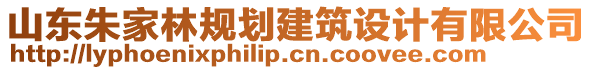 山东朱家林规划建筑设计有限公司
http://lyphoenixphilip.cn.coovee.com